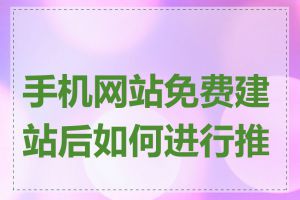 手机网站免费建站后如何进行推